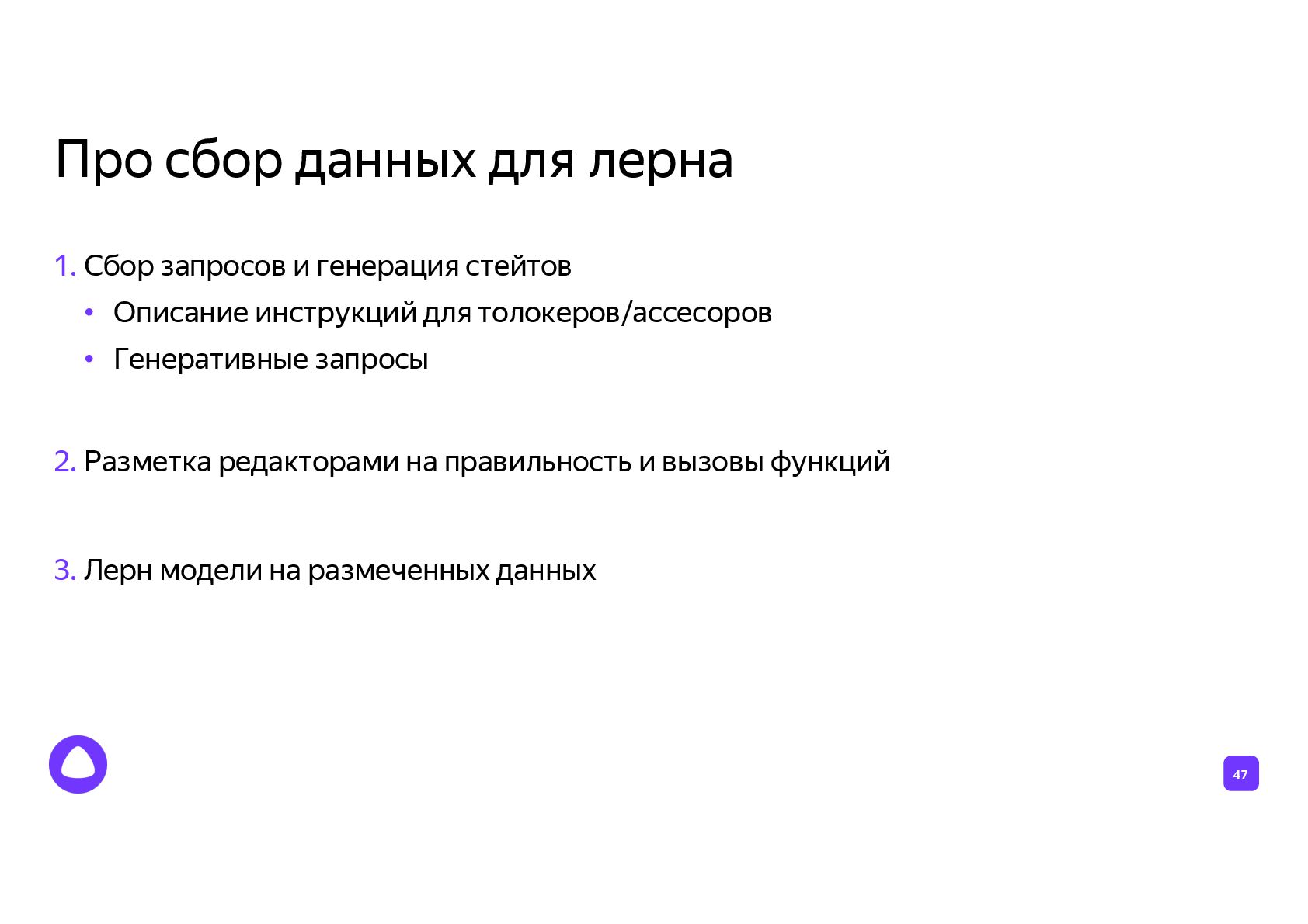 Про сбор данных для лерна

1. Сбор запросов и генерация стейтов
• Описание инструкций для толокеров/ассесоров
• Генеративные запросы

2. Разметка редакторами на правильность и вызовы функций

3. Лерн модели на размеченных данных

47